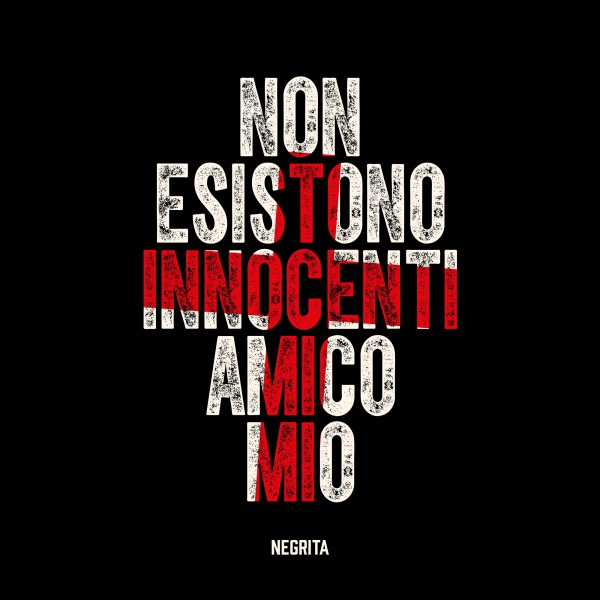 NON
ESISTONO
INNOCENTI
AMICO
MIO

NEGRITA